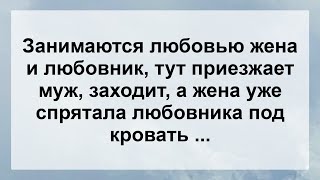 Занимаются любовью жена и любовник, тут приезжает муж, заходит, а жена уже спрятала любовника под кровать ...